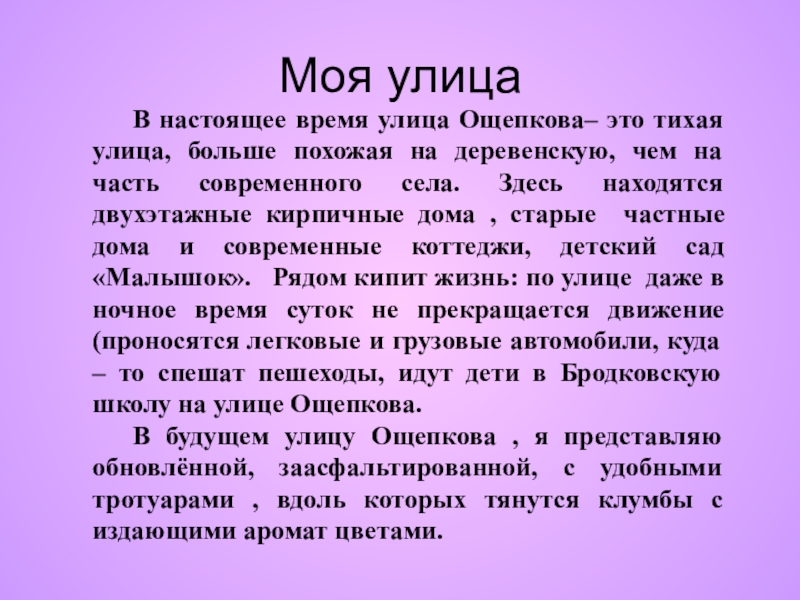 Моя улица

В настоящее время улица Ощепкова– это тихая улица, больше похожая на деревенскую, чем на часть современного села. Здесь находятся двухэтажные кирпичные дома , старые частные дома и современные коттеджи, детский сад «Малышок». Рядом кипит жизнь: по улице даже в ночное время суток не прекращается движение (проносятся легковые и грузовые автомобили, куда – то спешат пешеходы, идут дети в Бродковскую школу на улице Ощепкова.

В будущем улицу Ощепкова , я представляю обновлённой, заасфальтированной, с удобными тротуарами , вдоль которых тянутся клумбы с издающими аромат цветами.